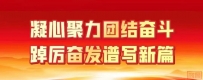 凝心聚力团结奋斗
踔厉奋发谱写新篇